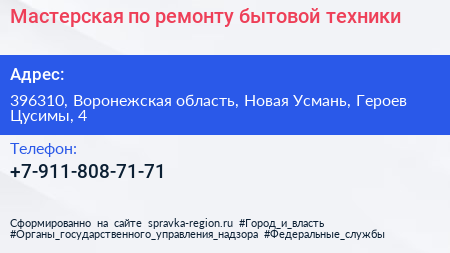 Мастерская по ремонту бытовой техники

Адрес:

396310, Воронежская область, Новая Усмань, Героев Цусимы, 4

Телефон:

+7-911-808-71-71

Сформированно на сайте spravka-region.ru #Город_и_власть #Органы_государственного_управления_надзора #Федеральные_службы